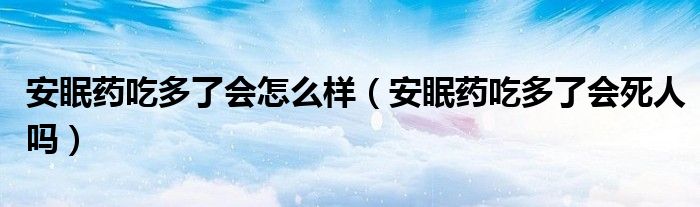 安眠药吃多了会怎么样（安眠药吃多了会死人吗）